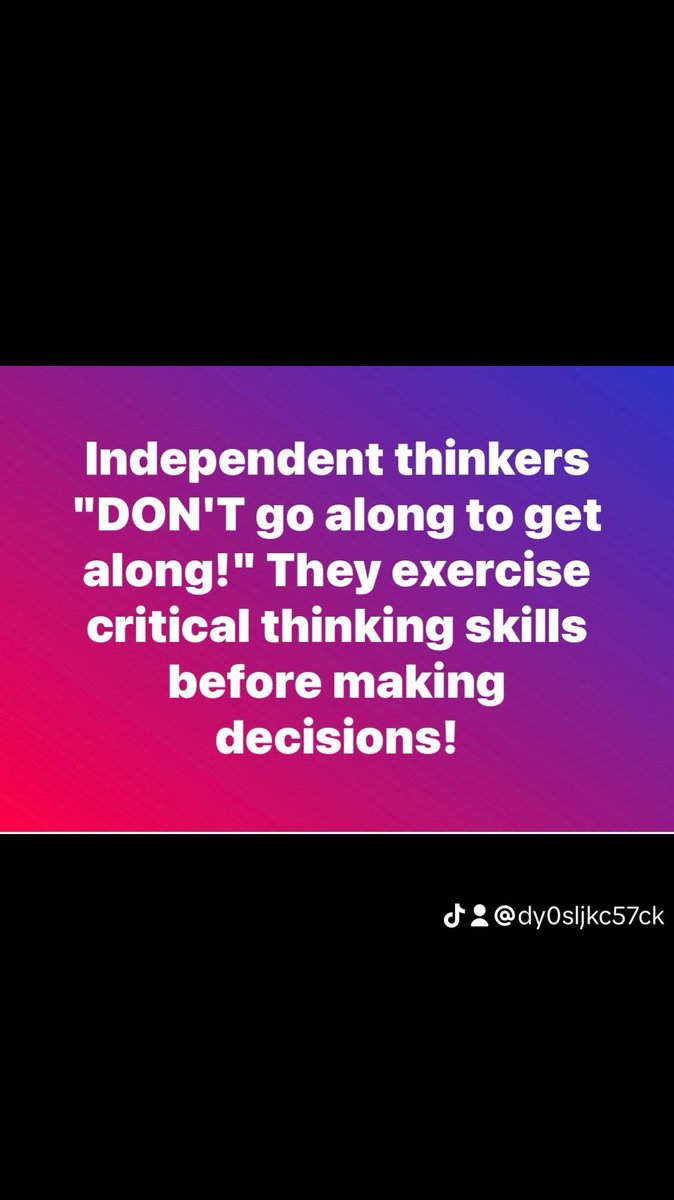 Independent thinkers "DON'T go along to get along!" They exercise critical thinking skills before making decisions!

@dy0sljkc57ck